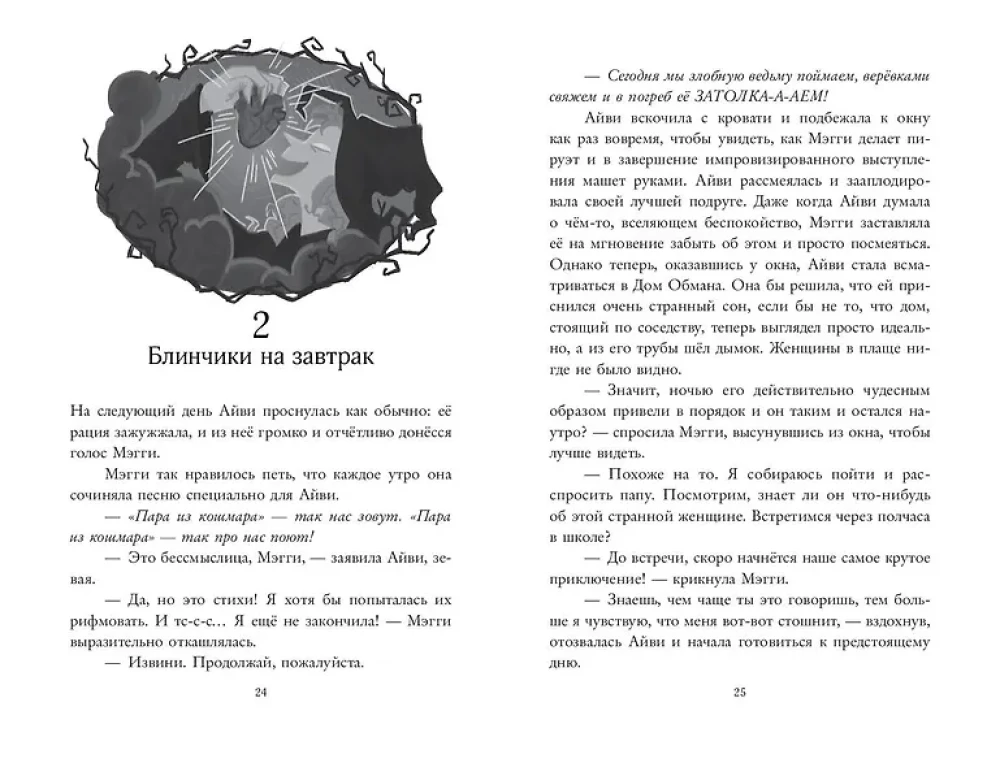 2
Блинчики на завтрак

На следующий день Айви проснулась как обычно: её рация зажужжала, и из неё громко и отчётливо донёсся голос Мэгги.

Мэгги так нравилось петь, что каждое утро она сочиняла песню специально для Айви.

— «Пара из кошмара» — так нас зовут. «Пара из кошмара» — так про нас поют!

— Это бессмыслица, Мэгги, — заявила Айви, зевая.

— Да, но это стихи! Я хотя бы попыталась их рифмовать. И тс-с-с… Я ещё не закончила! — Мэгги выразительно откашлялась.

— Извини. Продолжай, пожалуйста.

24

— Сегодня мы злобную ведьму поймаем, верёвками свяжем и в погреб её ЗАТОЛКА-А-АЕМ!

Айви вскочила с кровати и подбежала к окну как раз вовремя, чтобы увидеть, как Мэгги делает пируэт и в завершение импровизированного выступления машет руками. Айви рассмеялась и зааплодировала своей лучшей подруге. Даже когда Айви думала о чём-то, вселяющем беспокойство, Мэгги заставляла её на мгновение забыть об этом и просто посмеяться. Однако теперь, оказавшись у окна, Айви стала всматриваться в Дом Обмана. Она бы решила, что ей приснился очень странный сон, если бы не то, что дом, стоящий по соседству, теперь выглядел просто идеально, а из его трубы шёл дымок. Женщины в плаще нигде не было видно.

— Значит, ночью его действительно чудесным образом привели в порядок и он таким и остался наутро? — спросила Мэгги, высунувшись из окна, чтобы лучше видеть.

— Похоже на то. Я собираюсь пойти и расспросить папу. Посмотрим, знает ли он что-нибудь об этой странной женщине. Встретимся через полчаса в школе?

— До встречи, скоро начнётся наше самое крутое приключение! — крикнула Мэгги.

— Знаешь, чем чаще ты это говоришь, тем больше я чувствую, что меня вот-вот стошнит, — вздохнув, отозвалась Айви и начала готовиться к предстоящему дню.

25